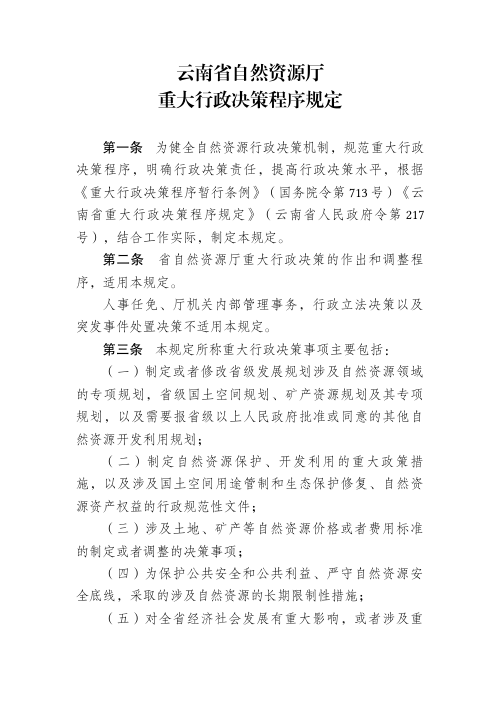 云南省自然资源厅
重大行政决策程序规定

第一条　为健全自然资源行政决策机制，规范重大行政决策程序，明确行政决策责任，提高行政决策水平，根据《重大行政决策程序暂行条例》（国务院令第713号）《云南省重大行政决策程序规定》（云南省人民政府令第217号），结合工作实际，制定本规定。

第二条　省自然资源厅重大行政决策的作出和调整程序，适用本规定。

人事任免、厅机关内部管理事务，行政立法决策以及突发事件处置决策不适用本规定。

第三条　本规定所称重大行政决策事项主要包括：

（一）制定或者修改省级发展规划涉及自然资源领域的专项规划，省级国土空间规划、矿产资源规划及其专项规划，以及需要报省级以上人民政府批准或同意的其他自然资源开发利用规划；

（二）制定自然资源保护、开发利用的重大政策措施，以及涉及国土空间用途管制和生态保护修复、自然资源资产权益的行政规范性文件；

（三）涉及土地、矿产等自然资源价格或者费用标准的制定或者调整的决策事项；

（四）为保护公共安全和公共利益、严守自然资源安全底线，采取的涉及自然资源的长期限制性措施；

（五）对全省经济社会发展有重大影响，或者涉及重